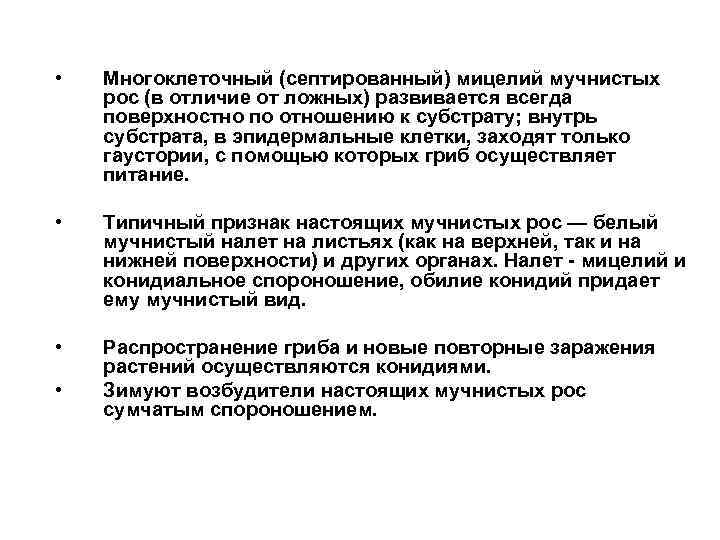 • Многоклеточный (септированный) мицелий мучнистых рос (в отличие от ложных) развивается всегда поверхностно по отношению к субстрату; внутрь субстрата, в эпидермальные клетки, заходят только гаустории, с помощью которых гриб осуществляет питание.

• Типичный признак настоящих мучнистых рос — белый мучнистый налет на листьях (как на верхней, так и на нижней поверхности) и других органах. Налет - мицелий и конидиальное спороношение, обилие конидий придает ему мучнистый вид.

• Распространение гриба и новые повторные заражения растений осуществляются конидиями.

• Зимуют возбудители настоящих мучнистых рос сумчатым спороношением.